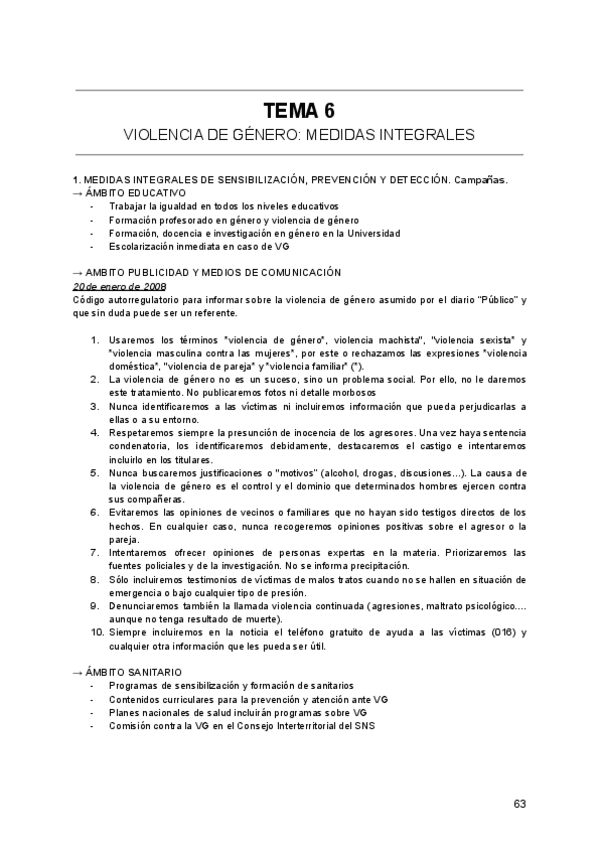 TEMA 6

VIOLENCIA DE GÉNERO: MEDIDAS INTEGRALES

1. MEDIDAS INTEGRALES DE SENSIBILIZACIÓN, PREVENCIÓN Y DETECCIÓN. Campañas.
→ ÁMBITO EDUCATIVO
- Trabajar la igualdad en todos los niveles educativos
- Formación profesorado en género y violencia de género
- Formación, docencia e investigación en género en la Universidad
- Escolarización inmediata en caso de VG

→ AMBITO PUBLICIDAD Y MEDIOS DE COMUNICACIÓN
20 de enero de 2008
Código autorregulatorio para informar sobre la violencia de género asumido por el diario "Público" y que sin duda puede ser un referente.

1. Usaremos los términos "violencia de género", violencia machista", "violencia sexista" y "violencia masculina contra las mujeres", por este o rechazamos las expresiones "violencia doméstica", "violencia de pareja" y "violencia familiar" (*).
2. La violencia de género no es un suceso, sino un problema social. Por ello, no le daremos este tratamiento. No publicaremos fotos ni detalle morbosos
3. Nunca identificaremos a las víctimas ni incluiremos información que pueda perjudicarlas a ellas o a su entorno.
4. Respetaremos siempre la presunción de inocencia de los agresores. Una vez haya sentencia condenatoria, los identificaremos debidamente, destacaremos el castigo e intentaremos incluirlo en los titulares.
5. Nunca buscaremos justificaciones o "motivos" (alcohol, drogas, discusiones…). La causa de la violencia de género es el control y el dominio que determinados hombres ejercen contra sus compañeras.
6. Evitaremos las opiniones de vecinos o familiares que no hayan sido testigos directos de los hechos. En cualquier caso, nunca recogeremos opiniones positivas sobre el agresor o la pareja.
7. Intentaremos ofrecer opiniones de personas expertas en la materia. Priorizaremos las fuentes policiales y de la investigación. No se informa precipitación.
8. Sólo incluiremos testimonios de víctimas de malos tratos cuando no se hallen en situación de emergencia o bajo cualquier tipo de presión.
9. Denunciaremos también la llamada violencia continuada (agresiones, maltrato psicológico…. aunque no tenga resultado de muerte).
10. Siempre incluiremos en la noticia el teléfono gratuito de ayuda a las víctimas (016) y cualquier otra información que les pueda ser útil.

→ ÁMBITO SANITARIO
- Programas de sensibilización y formación de sanitarios
- Contenidos curriculares para la prevención y atención ante VG
- Planes nacionales de salud incluirán programas sobre VG
- Comisión contra la VG en el Consejo Interterritorial del SNS

63